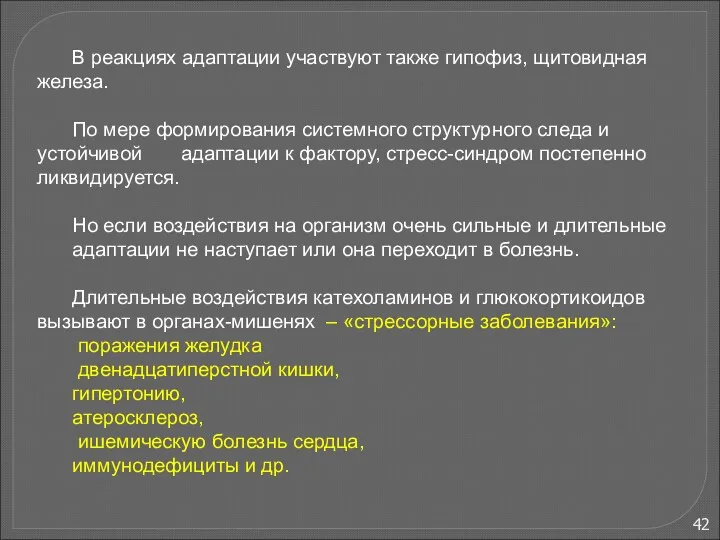 В реакциях адаптации участвуют также гипофиз, щитовидная железа.

По мере формирования системного структурного следа и устойчивой адаптации к фактору, стресс-синдром постепенно ликвидируется.

Но если воздействия на организм очень сильные и длительные адаптации не наступает или она переходит в болезнь.

Длительные воздействия катехоламинов и глюкокортикоидов вызывают в органах-мишенях – «стрессорные заболевания»:
поражения желудка
двенадцатиперстной кишки,
гипертонию,
атеросклероз,
ишемическую болезнь сердца,
иммунодефициты и др.

42